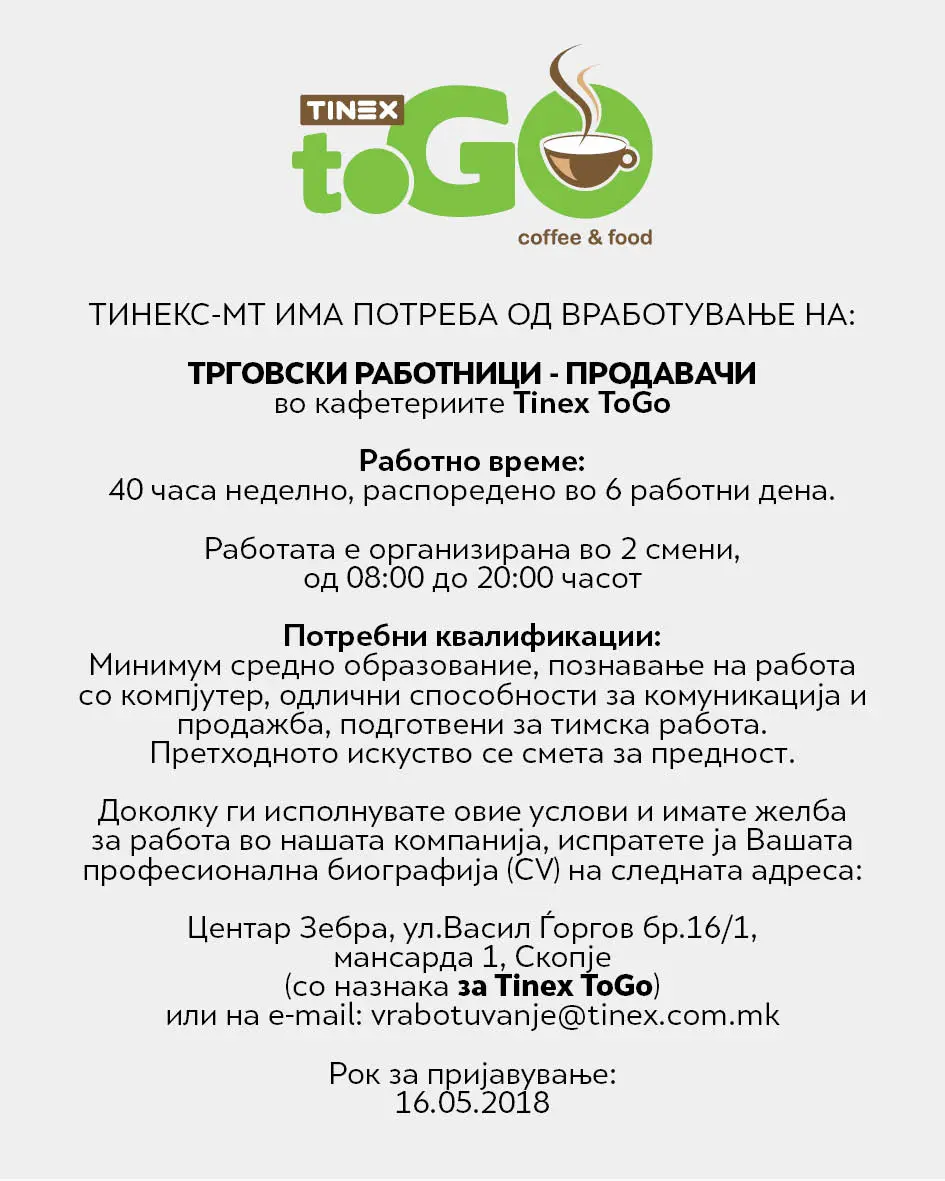 TINEX
toGO
coffee & food

ТИНЕКС-МТ ИМА ПОТРЕБА ОД ВРАБОТУВАЊЕ НА:

ТРГОВСКИ РАБОТНИЦИ - ПРОДАВАЧИ
во кафетериите Tinex ToGo

Работно време:
40 часа неделно, распоредено во 6 работни дена.

Работата е организирана во 2 смени, од 08:00 до 20:00 часот

Потребни квалификации:
Минимум средно образование, познавање на работа со компјутер, одлични способности за комуникација и продажба, подготвени за тимска работа. Претходното искуство се смета за предност.

Доколку ги исполнувате овие услови и имате желба за работа во нашата компанија, испратете ја Вашата професионална биографија (CV) на следната адреса:

Центар Зебра, ул.Васил Ѓоргов бр.16/1, мансарда 1, Скопје
(со назнака за Tinex ToGo)
или на e-mail: vrabotuvanje@tinex.com.mk

Рок за пријавување:
16.05.2018